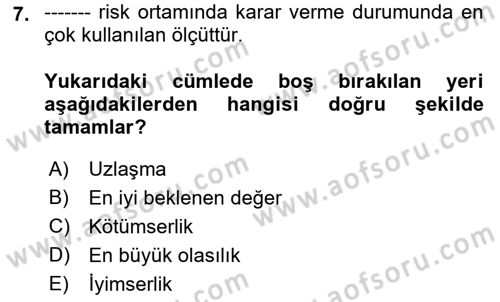 7. ------- risk ortamında karar verme durumunda en çok kullanılan ölçüttür.

Yukarıdaki cümlede boş bırakılan yeri aşağıdakilerden hangisi doğru şekilde tamamlar?

A) Uzlaşma
B) En iyi beklenen değer
C) Kötümserlik
D) En büyük olasılık
E) İyimserlik

www.aofsoru.com